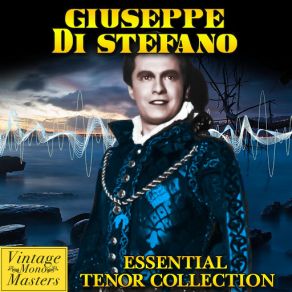 GIUSEPPE
DI STEFANO

Vintage
Mono
Masters

ESSENTIAL
TENOR COLLECTION